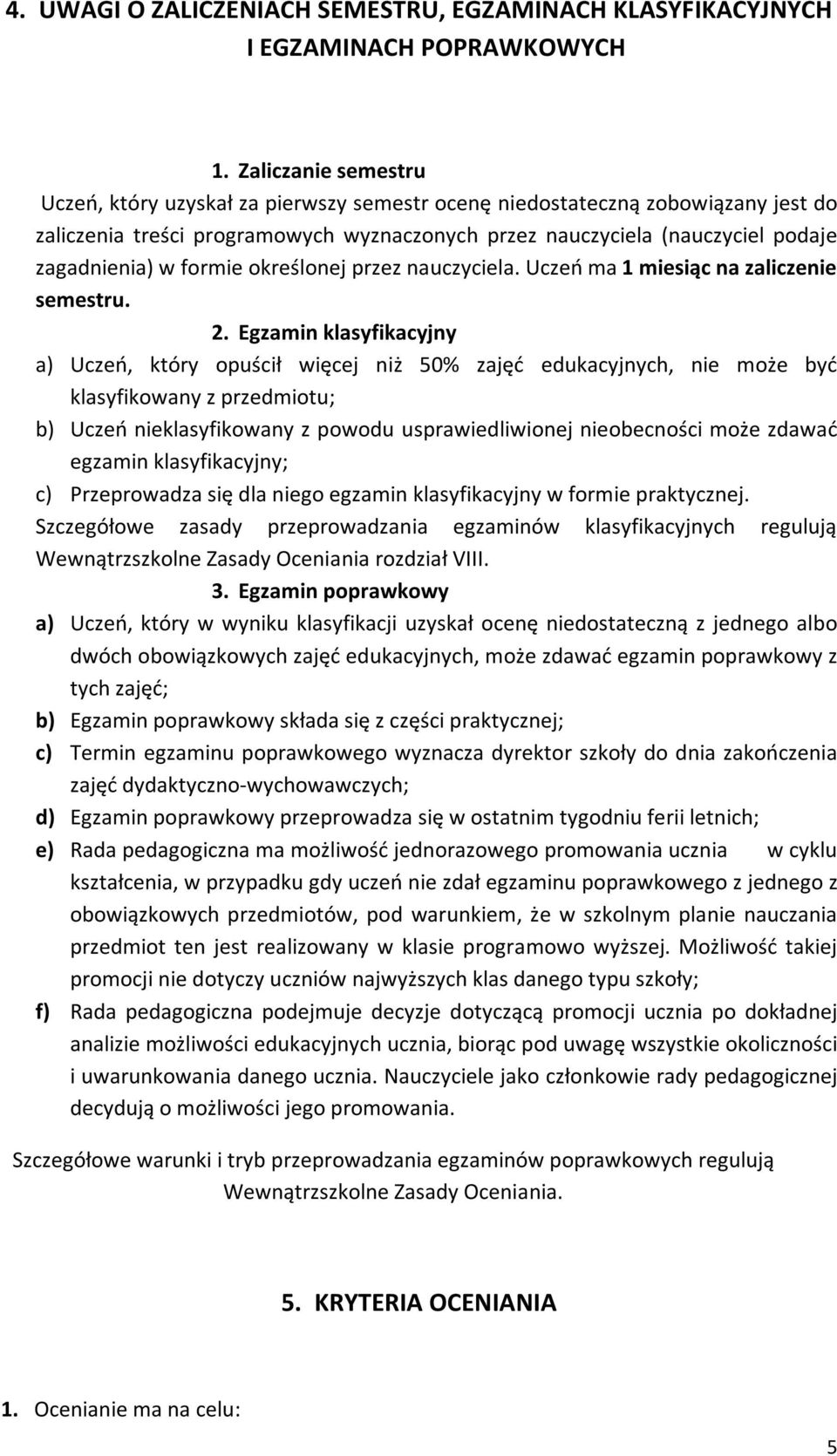 4. UWAGI O ZALICZENIACH SEMESTRU, EGZAMINACH KLASYFIKACYJNYCH I EGZAMINACH POPRAWKOWYCH

1. Zaliczanie semestru

Uczeń, który uzyskał za pierwszy semestr ocenę niedostateczną zobowiązany jest do zaliczenia treści programowych wyznaczonych przez nauczyciela (nauczyciel podaje zagadnienia) w formie określonej przez nauczyciela. Uczeń ma 1 miesiąc na zaliczenie semestru.

2. Egzamin klasyfikacyjny

a) Uczeń, który opuścił więcej niż 50% zajęć edukacyjnych, nie może być klasyfikowany z przedmiotu;

b) Uczeń nieklasyfikowany z powodu usprawiedliwionej nieobecności może zdawać egzamin klasyfikacyjny;

c) Przeprowadza się dla niego egzamin klasyfikacyjny w formie praktycznej.

Szczegółowe zasady przeprowadzania egzaminów klasyfikacyjnych regulują Wewnątrzszkolne Zasady Oceniania rozdział VIII.

3. Egzamin poprawkowy

a) Uczeń, który w wyniku klasyfikacji uzyskał ocenę niedostateczną z jednego albo dwóch obowiązkowych zajęć edukacyjnych, może zdawać egzamin poprawkowy z tych zajęć;

b) Egzamin poprawkowy składa się z części praktycznej;

c) Termin egzaminu poprawkowego wyznacza dyrektor szkoły do dnia zakończenia zajęć dydaktyczno-wychowawczych;

d) Egzamin poprawkowy przeprowadza się w ostatnim tygodniu ferii letnich;

e) Rada pedagogiczna ma możliwość jednorazowego promowania ucznia w cyklu kształcenia, w przypadku gdy uczeń nie zdał egzaminu poprawkowego z jednego z obowiązkowych przedmiotów, pod warunkiem, że w szkolnym planie nauczania przedmiot ten jest realizowany w klasie programowo wyższej. Możliwość takiej promocji nie dotyczy uczniów najwyższych klas danego typu szkoły;

f) Rada pedagogiczna podejmuje decyzje dotyczącą promocji ucznia po dokładnej analizie możliwości edukacyjnych ucznia, biorąc pod uwagę wszystkie okoliczności i uwarunkowania danego ucznia. Nauczyciele jako członkowie rady pedagogicznej decydują o możliwości jego promowania.

Szczegółowe warunki i tryb przeprowadzania egzaminów poprawkowych regulują Wewnątrzszkolne Zasady Oceniania.

5. KRYTERIA OCENIANIA

1. Ocenianie ma na celu:

5